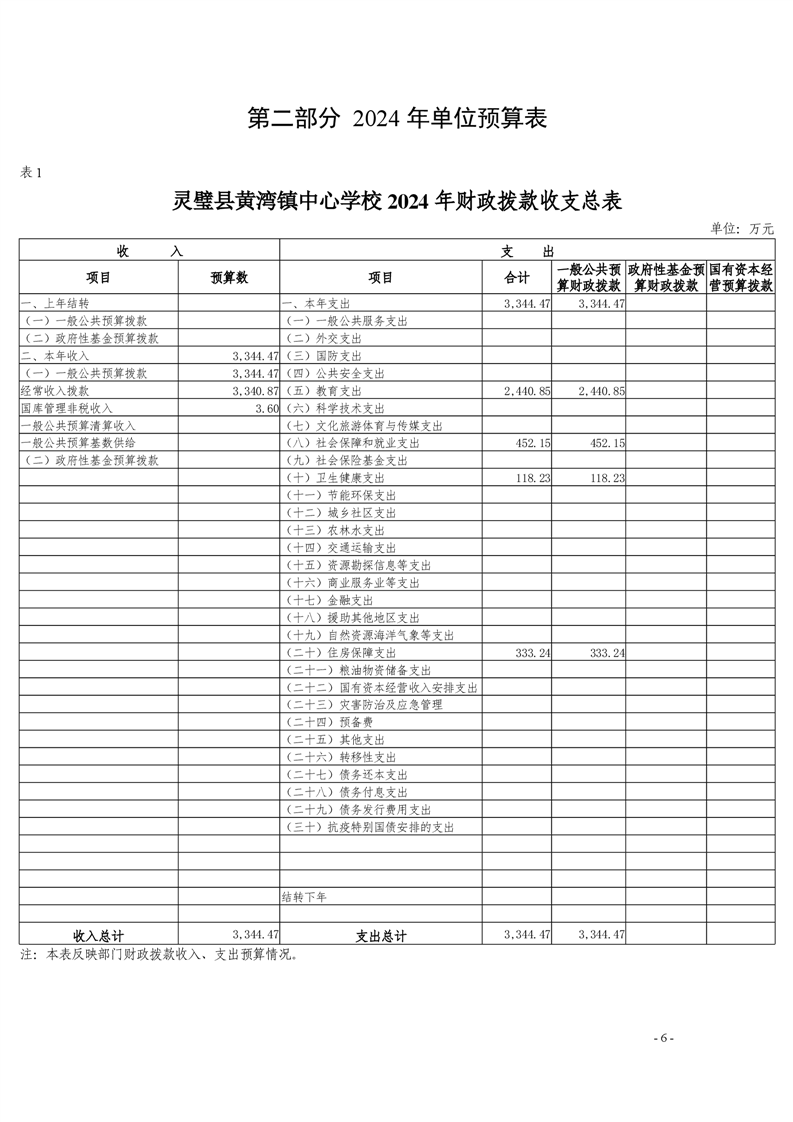 第二部分 2024 年单位预算表

表 1

灵璧县黄湾镇中心学校 2024 年财政拨款收支总表

单位：万元

| 收 入 | | 支 出 | | | | |
|---|---|---|---|---|---|---|
| 项目 | 预算数 | 项目 | 合计 | 一般公共预算财政拨款 | 政府性基金预算财政拨款 | 国有资本经营预算拨款 |
| 一、上年结转 | | 一、本年支出 | 3,344.47 | 3,344.47 | | |
| （一）一般公共预算拨款 | | （一）一般公共服务支出 | | | | |
| （二）政府性基金预算拨款 | | （二）外交支出 | | | | |
| 二、本年收入 | 3,344.47 | （三）国防支出 | | | | |
| （一）一般公共预算拨款 | 3,344.47 | （四）公共安全支出 | | | | |
| 经常收入拨款 | 3,340.87 | （五）教育支出 | 2,440.85 | 2,440.85 | | |
| 国库管理非税收入 | 3.60 | （六）科学技术支出 | | | | |
| 一般公共预算清算收入 | | （七）文化旅游体育与传媒支出 | | | | |
| 一般公共预算基数供给 | | （八）社会保障和就业支出 | 452.15 | 452.15 | | |
| （二）政府性基金预算拨款 | | （九）社会保险基金支出 | | | | |
| | | （十）卫生健康支出 | 118.23 | 118.23 | | |
| | | （十一）节能环保支出 | | | | |
| | | （十二）城乡社区支出 | | | | |
| | | （十三）农林水支出 | | | | |
| | | （十四）交通运输支出 | | | | |
| | | （十五）资源勘探信息等支出 | | | | |
| | | （十六）商业服务业等支出 | | | | |
| | | （十七）金融支出 | | | | |
| | | （十八）援助其他地区支出 | | | | |
| | | （十九）自然资源海洋气象等支出 | | | | |
| | | （二十）住房保障支出 | 333.24 | 333.24 | | |
| | | （二十一）粮油物资储备支出 | | | | |
| | | （二十二）国有资本经营收入安排支出 | | | | |
| | | （二十三）灾害防治及应急管理 | | | | |
| | | （二十四）预备费 | | | | |
| | | （二十五）其他支出 | | | | |
| | | （二十六）转移性支出 | | | | |
| | | （二十七）债务还本支出 | | | | |
| | | （二十八）债务付息支出 | | | | |
| | | （二十九）债务发行费用支出 | | | | |
| | | （三十）抗疫特别国债安排的支出 | | | | |
| | | | | | | |
| | | | | | | |
| | | 结转下年 | | | | |
| | | | | | | |
| 收入总计 | 3,344.47 | 支出总计 | 3,344.47 | 3,344.47 | | |

注：本表反映部门财政拨款收入、支出预算情况。

- 6 -